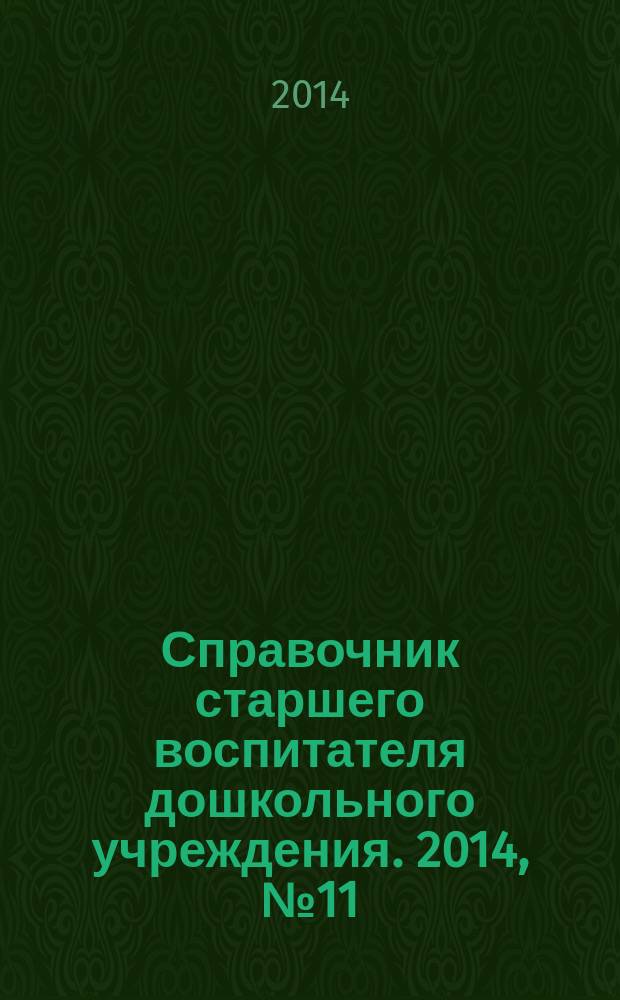 2014

Справочник старшего воспитателя дошкольного учреждения. 2014, №11